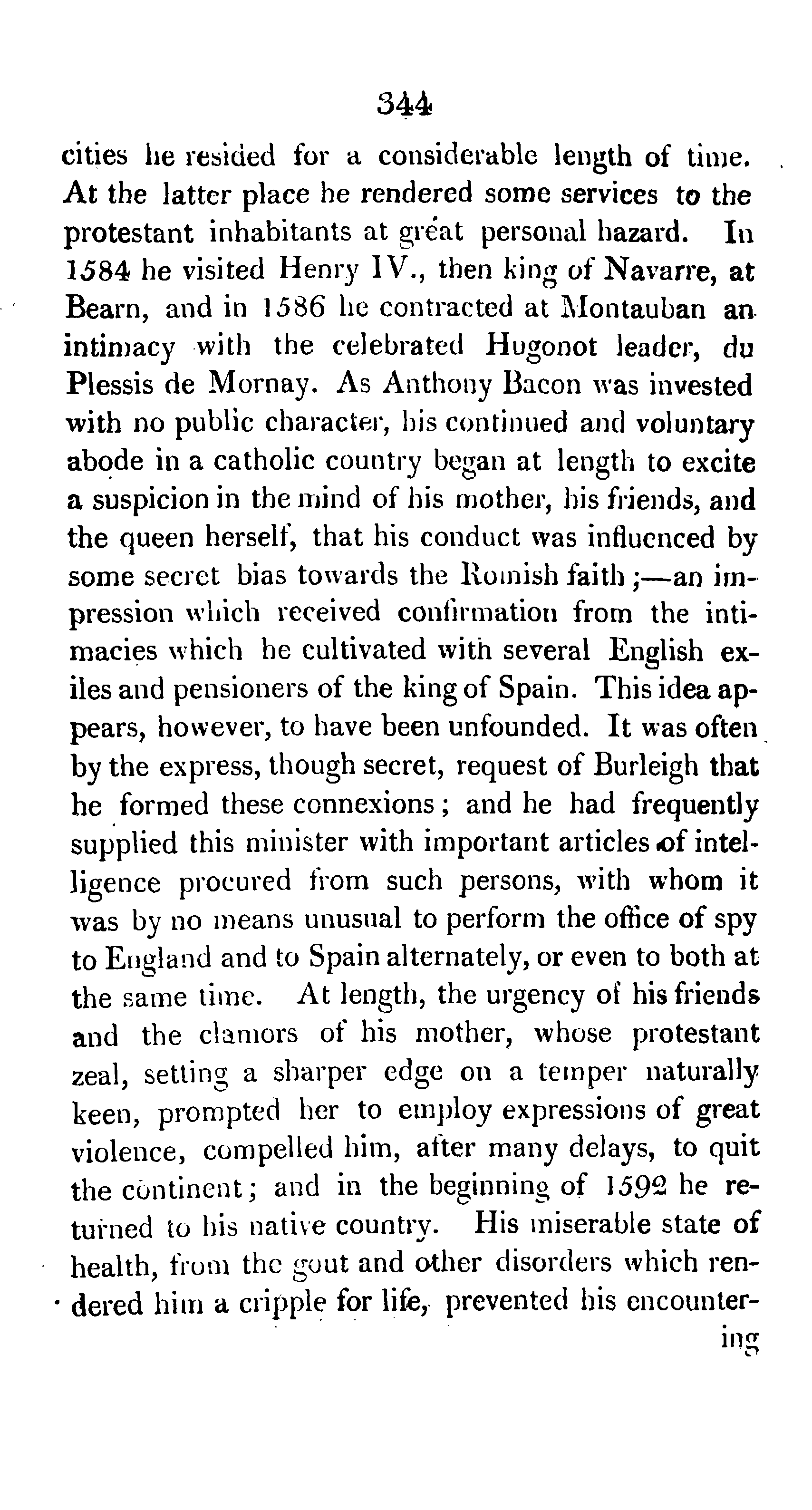 344

cities he resided for a considerable length of time. At the latter place he rendered some services to the protestant inhabitants at great personal hazard. In 1584 he visited Henry IV., then king of Navarre, at Bearn, and in 1586 he contracted at Montauban an intimacy with the celebrated Hugonot leader, du Plessis de Mornay. As Anthony Bacon was invested with no public character, his continued and voluntary abode in a catholic country began at length to excite a suspicion in the mind of his mother, his friends, and the queen herself, that his conduct was influenced by some secret bias towards the Romish faith;—an impression which received confirmation from the intimacies which he cultivated with several English exiles and pensioners of the king of Spain. This idea appears, however, to have been unfounded. It was often by the express, though secret, request of Burleigh that he formed these connexions; and he had frequently supplied this minister with important articles of intelligence procured from such persons, with whom it was by no means unusual to perform the office of spy to England and to Spain alternately, or even to both at the same time. At length, the urgency of his friends and the clamors of his mother, whose protestant zeal, setting a sharper edge on a temper naturally keen, prompted her to employ expressions of great violence, compelled him, after many delays, to quit the continent; and in the beginning of 1592 he returned to his native country. His miserable state of health, from the gout and other disorders which rendered him a cripple for life, prevented his encountering